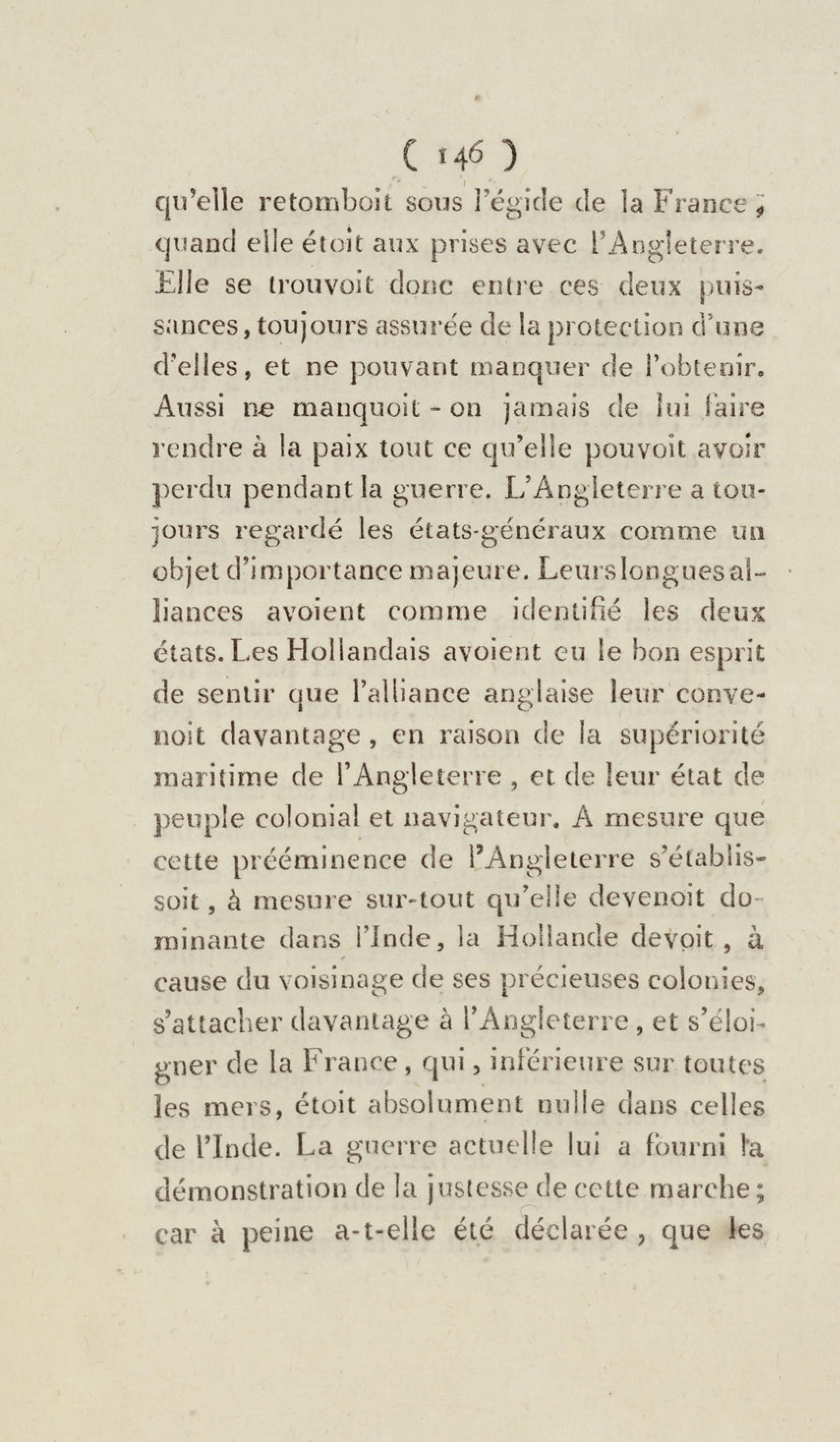 ( 146 )

qu'elle retomboit sous l'égide de la France, quand elle étoit aux prises avec l'Angleterre. Elle se trouvoit donc entre ces deux puissances, toujours assurée de la protection d'une d'elles, et ne pouvant manquer de l'obtenir. Aussi ne manquoit-on jamais de lui faire rendre à la paix tout ce qu'elle pouvoit avoir perdu pendant la guerre. L'Angleterre a toujours regardé les états-généraux comme un objet d'importance majeure. Leurs longues alliances avoient comme identifié les deux états. Les Hollandais avoient eu le bon esprit de sentir que l'alliance anglaise leur convenoit davantage, en raison de la supériorité maritime de l'Angleterre, et de leur état de peuple colonial et navigateur. A mesure que cette prééminence de l'Angleterre s'établissoit, à mesure sur-tout qu'elle devenoit dominante dans l'Inde, la Hollande devoit, à cause du voisinage de ses précieuses colonies, s'attacher davantage à l'Angleterre, et s'éloigner de la France, qui, inférieure sur toutes les mers, étoit absolument nulle dans celles de l'Inde. La guerre actuelle lui a fourni la démonstration de la justesse de cette marche; car à peine a-t-elle été déclarée, que les